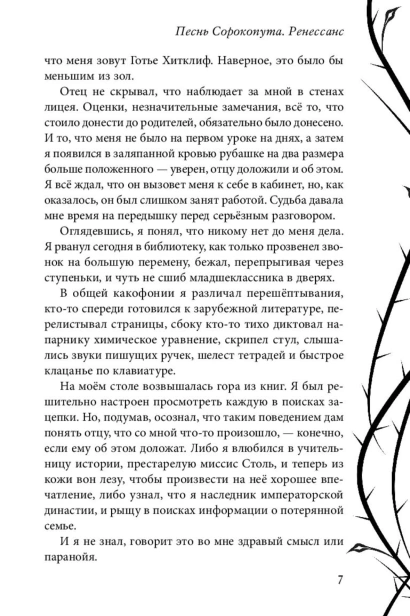 Песнь Сорокопута. Ренессанс

что меня зовут Готье Хитклиф. Наверное, это было бы меньшим из зол.

Отец не скрывал, что наблюдает за мной в стенах лицея. Оценки, незначительные замечания, всё то, что стоило донести до родителей, обязательно было донесено. И то, что меня не было на первом уроке на днях, а затем я появился в заляпанной кровью рубашке на два размера больше положенного — уверен, отцу доложили и об этом. Я всё ждал, что он вызовет меня к себе в кабинет, но, как оказалось, он был слишком занят работой. Судьба давала мне время на передышку перед серьёзным разговором.

Оглядевшись, я понял, что никому нет до меня дела. Я рванул сегодня в библиотеку, как только прозвенел звонок на большую перемену, бежал, перепрыгивая через ступеньки, и чуть не сшиб младшеклассника в дверях.

В общей какофонии я различал перешёптывания, кто-то спереди готовился к зарубежной литературе, перелистывал страницы, сбоку кто-то тихо диктовал напарнику химическое уравнение, скрипел стул, слышались звуки пишущих ручек, шелест тетрадей и быстрое клацанье по клавиатуре.

На моём столе возвышалась гора из книг. Я был решительно настроен просмотреть каждую в поисках зацепки. Но, подумав, осознал, что таким поведением дам понять отцу, что со мной что-то произошло, — конечно, если ему об этом доложат. Либо я влюбился в учительницу истории, престарелую миссис Столь, и теперь из кожи вон лезу, чтобы произвести на неё хорошее впечатление, либо узнал, что я наследник императорской династии, и рыщу в поисках информации о потерянной семье.

И я не знал, говорит это во мне здравый смысл или паранойя.

7